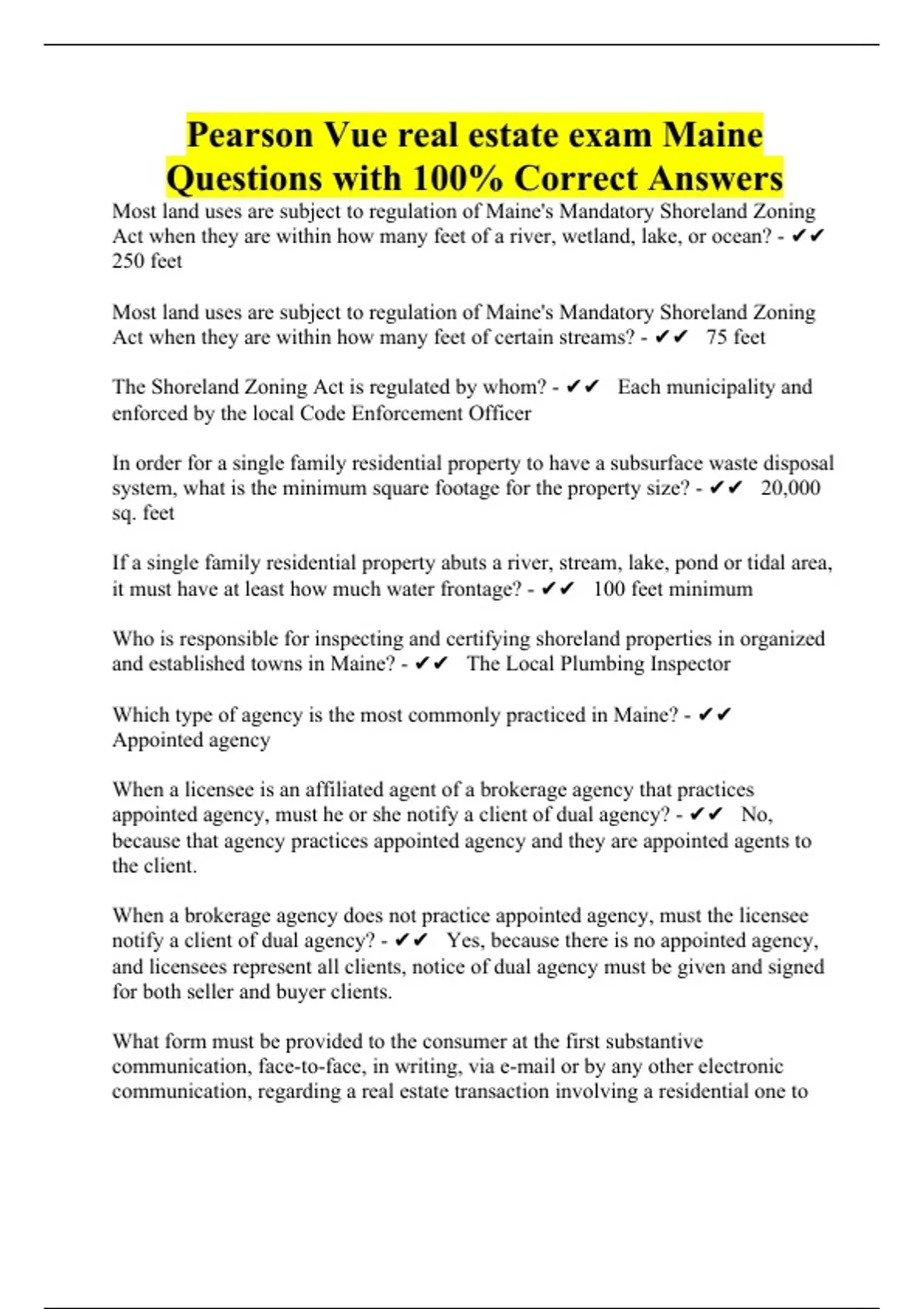 Pearson Vue real estate exam Maine Questions with 100% Correct Answers

Most land uses are subject to regulation of Maine's Mandatory Shoreland Zoning Act when they are within how many feet of a river, wetland, lake, or ocean? - ✔✔ 250 feet

Most land uses are subject to regulation of Maine's Mandatory Shoreland Zoning Act when they are within how many feet of certain streams? - ✔✔ 75 feet

The Shoreland Zoning Act is regulated by whom? - ✔✔ Each municipality and enforced by the local Code Enforcement Officer

In order for a single family residential property to have a subsurface waste disposal system, what is the minimum square footage for the property size? - ✔✔ 20,000 sq. feet

If a single family residential property abuts a river, stream, lake, pond or tidal area, it must have at least how much water frontage? - ✔✔ 100 feet minimum

Who is responsible for inspecting and certifying shoreland properties in organized and established towns in Maine? - ✔✔ The Local Plumbing Inspector

Which type of agency is the most commonly practiced in Maine? - ✔✔ Appointed agency

When a licensee is an affiliated agent of a brokerage agency that practices appointed agency, must he or she notify a client of dual agency? - ✔✔ No, because that agency practices appointed agency and they are appointed agents to the client.

When a brokerage agency does not practice appointed agency, must the licensee notify a client of dual agency? - ✔✔ Yes, because there is no appointed agency, and licensees represent all clients, notice of dual agency must be given and signed for both seller and buyer clients.

What form must be provided to the consumer at the first substantive communication, face-to-face, in writing, via e-mail or by any other electronic communication, regarding a real estate transaction involving a residential one to